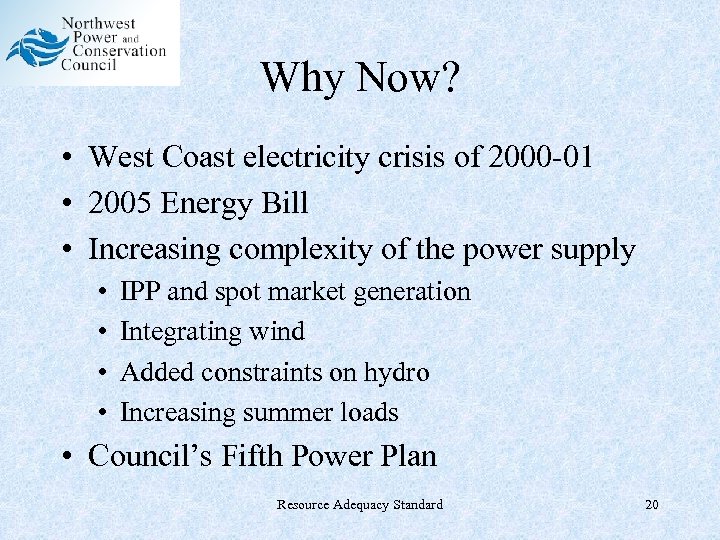 Northwest Power and Conservation Council

Why Now?

• West Coast electricity crisis of 2000-01
• 2005 Energy Bill
• Increasing complexity of the power supply
  • IPP and spot market generation
  • Integrating wind
  • Added constraints on hydro
  • Increasing summer loads
• Council's Fifth Power Plan

Resource Adequacy Standard

20